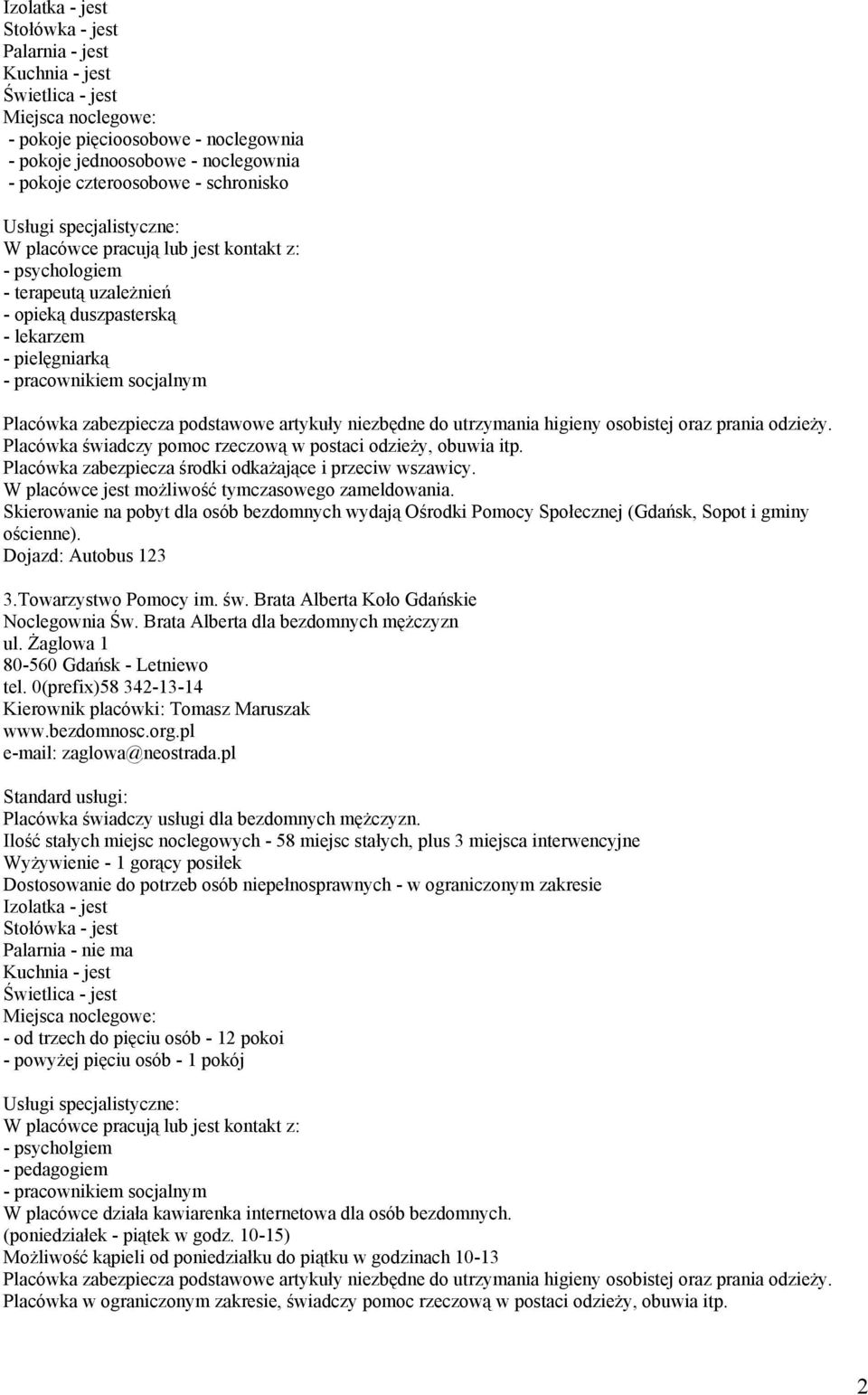 Izolatka - jest
Stołówka - jest
Palarnia - jest
Kuchnia - jest
Świetlica - jest
Miejsca noclegowe:
- pokoje pięcioosobowe - noclegownia
- pokoje jednoosobowe - noclegownia
- pokoje czteroosobowe - schronisko

Usługi specjalistyczne:
W placówce pracują lub jest kontakt z:
- psychologiem
- terapeutą uzależnień
- opieką duszpasterską
- lekarzem
- pielęgniarką
- pracownikiem socjalnym

Placówka zabezpiecza podstawowe artykuły niezbędne do utrzymania higieny osobistej oraz prania odzieży.
Placówka świadczy pomoc rzeczową w postaci odzieży, obuwia itp.
Placówka zabezpiecza środki odkażające i przeciw wszawicy.
W placówce jest możliwość tymczasowego zameldowania.
Skierowanie na pobyt dla osób bezdomnych wydają Ośrodki Pomocy Społecznej (Gdańsk, Sopot i gminy ościenne).
Dojazd: Autobus 123

3.Towarzystwo Pomocy im. św. Brata Alberta Koło Gdańskie
Noclegownia Św. Brata Alberta dla bezdomnych mężczyzn
ul. Żaglowa 1
80-560 Gdańsk - Letniewo
tel. 0(prefix)58 342-13-14
Kierownik placówki: Tomasz Maruszak
www.bezdomnosc.org.pl
e-mail: zaglowa@neostrada.pl

Standard usługi:
Placówka świadczy usługi dla bezdomnych mężczyzn.
Ilość stałych miejsc noclegowych - 58 miejsc stałych, plus 3 miejsca interwencyjne
Wyżywienie - 1 gorący posiłek
Dostosowanie do potrzeb osób niepełnosprawnych - w ograniczonym zakresie
Izolatka - jest
Stołówka - jest
Palarnia - nie ma
Kuchnia - jest
Świetlica - jest
Miejsca noclegowe:
- od trzech do pięciu osób - 12 pokoi
- powyżej pięciu osób - 1 pokój

Usługi specjalistyczne:
W placówce pracują lub jest kontakt z:
- psycholgiem
- pedagogiem
- pracownikiem socjalnym
W placówce działa kawiarenka internetowa dla osób bezdomnych.
(poniedziałek - piątek w godz. 10-15)
Możliwość kąpieli od poniedziałku do piątku w godzinach 10-13
Placówka zabezpiecza podstawowe artykuły niezbędne do utrzymania higieny osobistej oraz prania odzieży.
Placówka w ograniczonym zakresie, świadczy pomoc rzeczową w postaci odzieży, obuwia itp.

2